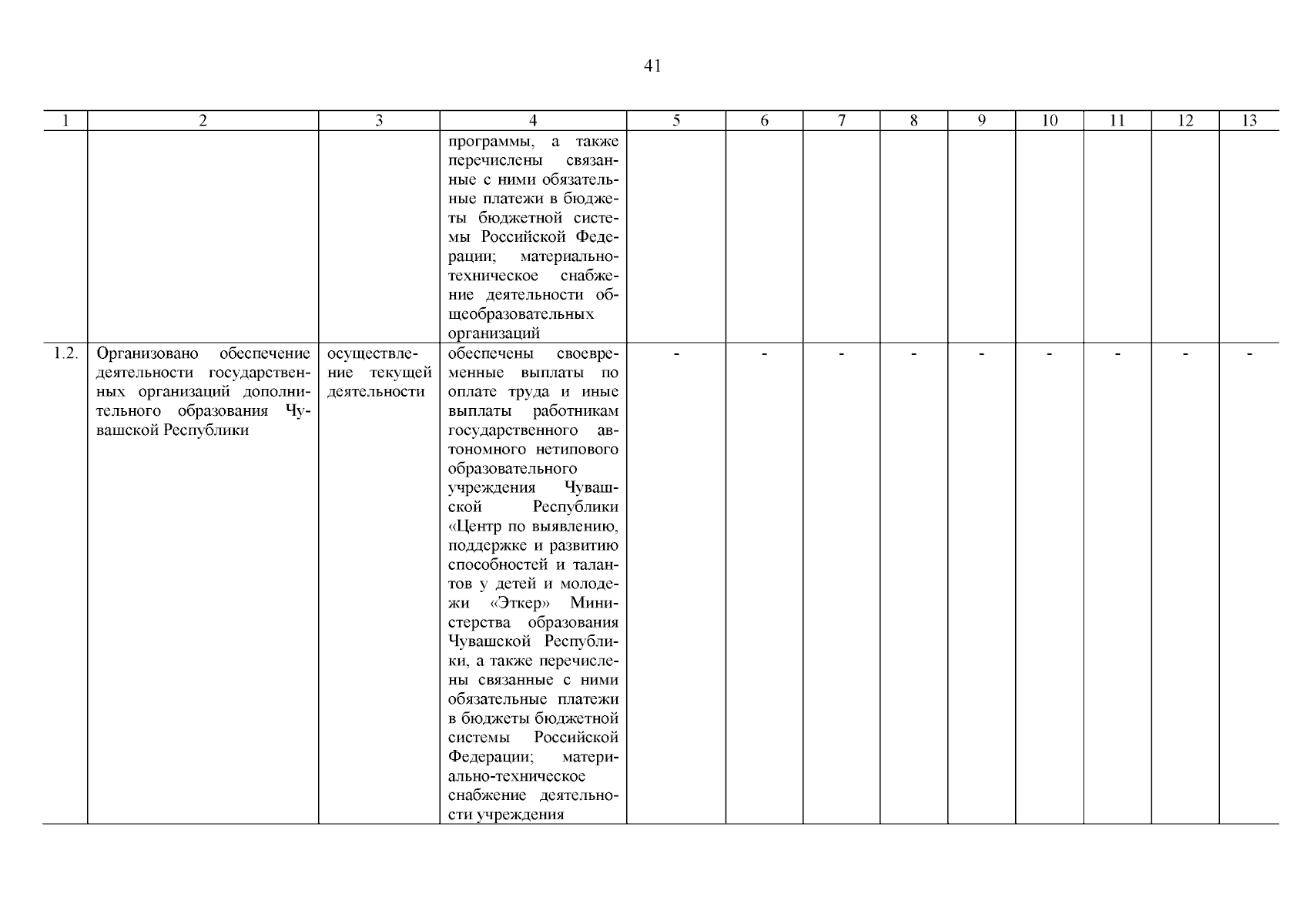 41

| 1 | 2 | 3 | 4 | 5 | 6 | 7 | 8 | 9 | 10 | 11 | 12 | 13 |
|---|---|---|---|---|---|---|---|---|---|---|---|---|
| | | | программы, а также перечислены связанные с ними обязательные платежи в бюджеты бюджетной системы Российской Федерации; материально-техническое снабжение деятельности общеобразовательных организаций | | | | | | | | | |
| 1.2. | Организовано обеспечение деятельности государственных организаций дополнительного образования Чувашской Республики | осуществление текущей деятельности | обеспечены своевременные выплаты по оплате труда и иные выплаты работникам государственного автономного нетипового образовательного учреждения Чувашской Республики «Центр по выявлению, поддержке и развитию способностей и талантов у детей и молодежи «Эткер» Министерства образования Чувашской Республики, а также перечислены связанные с ними обязательные платежи в бюджеты бюджетной системы Российской Федерации; материально-техническое снабжение деятельности учреждения | - | - | - | - | - | - | - | - | - |